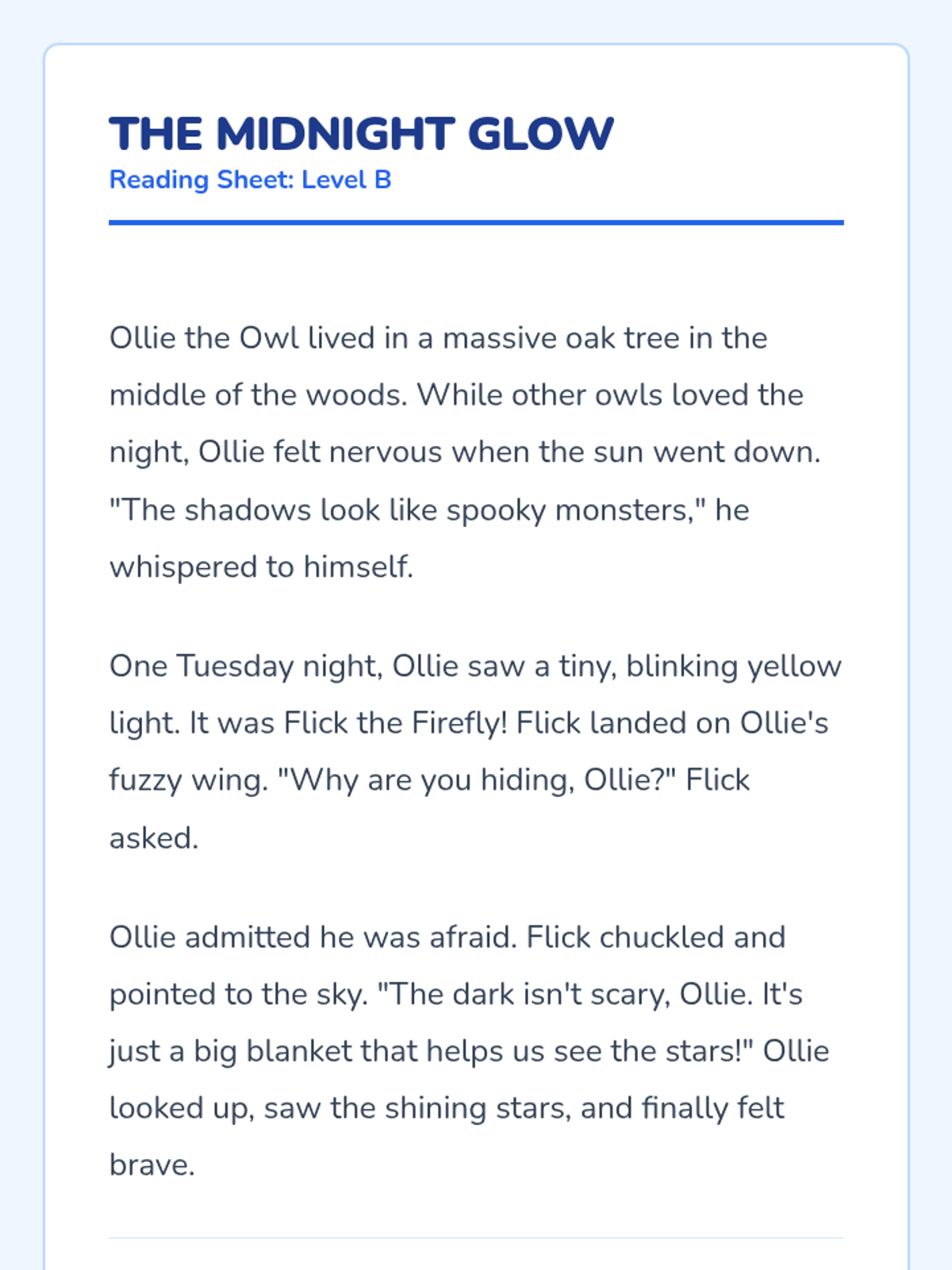 THE MIDNIGHT GLOW
Reading Sheet: Level B

Ollie the Owl lived in a massive oak tree in the middle of the woods. While other owls loved the night, Ollie felt nervous when the sun went down. "The shadows look like spooky monsters," he whispered to himself.

One Tuesday night, Ollie saw a tiny, blinking yellow light. It was Flick the Firefly! Flick landed on Ollie's fuzzy wing. "Why are you hiding, Ollie?" Flick asked.

Ollie admitted he was afraid. Flick chuckled and pointed to the sky. "The dark isn't scary, Ollie. It's just a big blanket that helps us see the stars!" Ollie looked up, saw the shining stars, and finally felt brave.